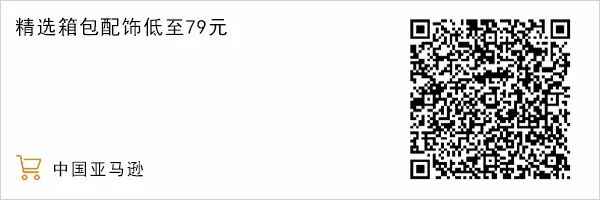 精选箱包配饰低至79元

中国亚马逊